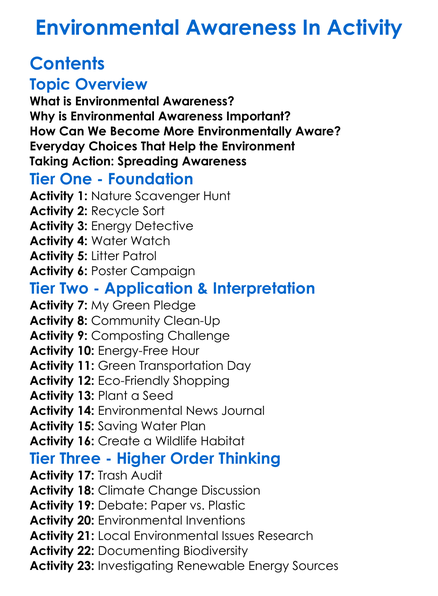 Environmental Awareness In Activity

Contents

Topic Overview

What is Environmental Awareness?
Why is Environmental Awareness Important?
How Can We Become More Environmentally Aware?
Everyday Choices That Help the Environment
Taking Action: Spreading Awareness

Tier One - Foundation

Activity 1: Nature Scavenger Hunt
Activity 2: Recycle Sort
Activity 3: Energy Detective
Activity 4: Water Watch
Activity 5: Litter Patrol
Activity 6: Poster Campaign

Tier Two - Application & Interpretation

Activity 7: My Green Pledge
Activity 8: Community Clean-Up
Activity 9: Composting Challenge
Activity 10: Energy-Free Hour
Activity 11: Green Transportation Day
Activity 12: Eco-Friendly Shopping
Activity 13: Plant a Seed
Activity 14: Environmental News Journal
Activity 15: Saving Water Plan
Activity 16: Create a Wildlife Habitat

Tier Three - Higher Order Thinking

Activity 17: Trash Audit
Activity 18: Climate Change Discussion
Activity 19: Debate: Paper vs. Plastic
Activity 20: Environmental Inventions
Activity 21: Local Environmental Issues Research
Activity 22: Documenting Biodiversity
Activity 23: Investigating Renewable Energy Sources